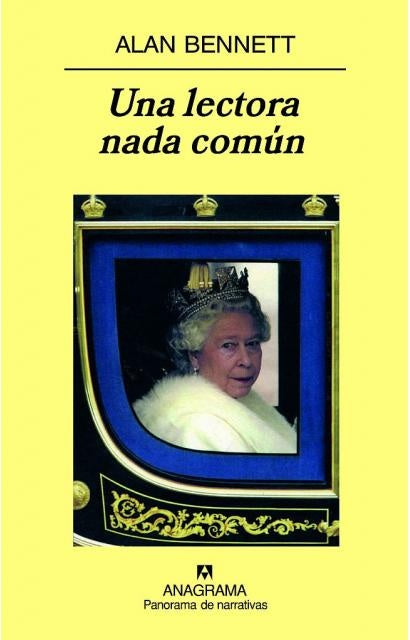 ALAN BENNETT

Una lectora nada común

ANAGRAMA
Panorama de narrativas